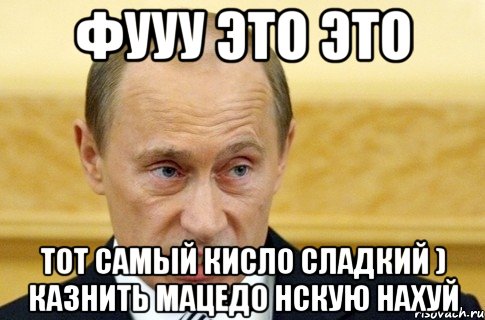 ФУУУ ЭТО ЭТО

ТОТ САМЫЙ КИСЛО СЛАДКИЙ )
КАЗНИТЬ МАЦЕДО НСКУЮ НАХУЙ

risovach.ru